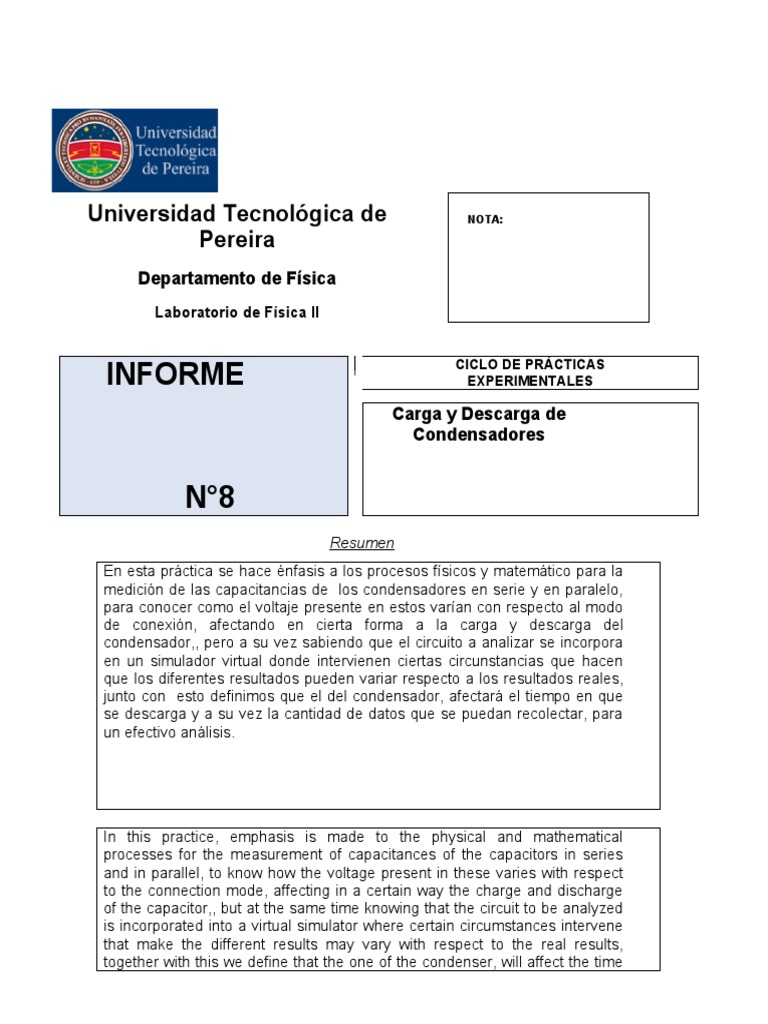 Universidad Tecnológica de Pereira

Universidad Tecnológica de Pereira

Departamento de Física

Laboratorio de Física II

NOTA:

INFORME

N°8

CICLO DE PRÁCTICAS EXPERIMENTALES

Carga y Descarga de Condensadores

Resumen

En esta práctica se hace énfasis a los procesos físicos y matemático para la medición de las capacitancias de los condensadores en serie y en paralelo, para conocer como el voltaje presente en estos varían con respecto al modo de conexión, afectando en cierta forma a la carga y descarga del condensador,, pero a su vez sabiendo que el circuito a analizar se incorpora en un simulador virtual donde intervienen ciertas circunstancias que hacen que los diferentes resultados pueden variar respecto a los resultados reales, junto con esto definimos que el del condensador, afectará el tiempo en que se descarga y a su vez la cantidad de datos que se puedan recolectar, para un efectivo análisis.

In this practice, emphasis is made to the physical and mathematical processes for the measurement of capacitances of the capacitors in series and in parallel, to know how the voltage present in these varies with respect to the connection mode, affecting in a certain way the charge and discharge of the capacitor,, but at the same time knowing that the circuit to be analyzed is incorporated into a virtual simulator where certain circumstances intervene that make the different results may vary with respect to the real results, together with this we define that the one of the condenser, will affect the time